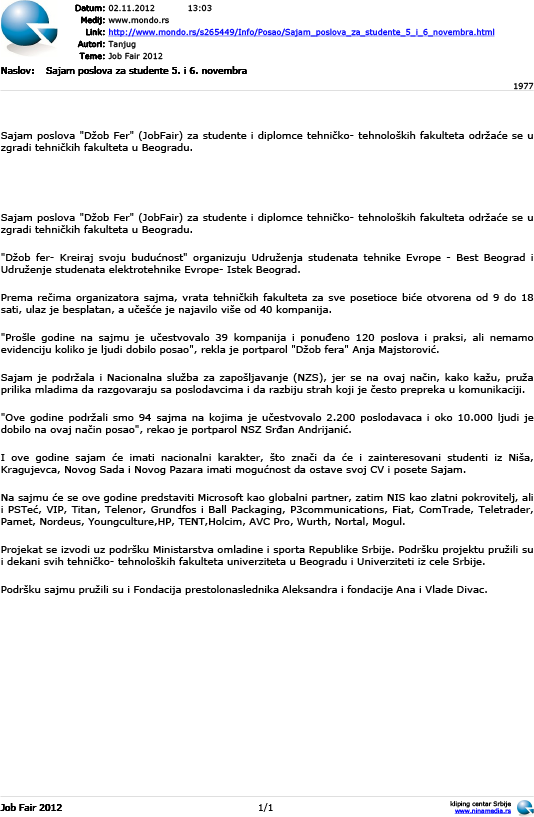 Datum: 02.11.2012 13:03
Medij: www.mondo.rs
Link: http://www.mondo.rs/s265449/Info/Posao/Sajam_poslova_za_studente_5_i_6_novembra.html
Autori: Tanjug
Teme: Job Fair 2012

Naslov: Sajam poslova za studente 5. i 6. novembra

1977

Sajam poslova "Džob Fer" (JobFair) za studente i diplomce tehničko- tehnoloških fakulteta održaće se u zgradi tehničkih fakulteta u Beogradu.

Sajam poslova "Džob Fer" (JobFair) za studente i diplomce tehničko- tehnoloških fakulteta održaće se u zgradi tehničkih fakulteta u Beogradu.

"Džob fer- Kreiraj svoju budućnost" organizuju Udruženja studenata tehnike Evrope - Best Beograd i Udruženje studenata elektrotehnike Evrope- Istek Beograd.

Prema rečima organizatora sajma, vrata tehničkih fakulteta za sve posetioce biće otvorena od 9 do 18 sati, ulaz je besplatan, a učešće je najavilo više od 40 kompanija.

"Prošle godine na sajmu je učestvovalo 39 kompanija i ponuđeno 120 poslova i praksi, ali nemamo evidenciju koliko je ljudi dobilo posao", rekla je portparol "Džob fera" Anja Majstorović.

Sajam je podržala i Nacionalna služba za zapošljavanje (NZS), jer se na ovaj način, kako kažu, pruža prilika mladima da razgovaraju sa poslodavcima i da razbiju strah koji je često prepreka u komunikaciji.

"Ove godine podržali smo 94 sajma na kojima je učestvovalo 2.200 poslodavaca i oko 10.000 ljudi je dobilo na ovaj način posao", rekao je portparol NSZ Srđan Andrijanić.

I ove godine sajam će imati nacionalni karakter, što znači da će i zainteresovani studenti iz Niša, Kragujevca, Novog Sada i Novog Pazara imati mogućnost da ostave svoj CV i posete Sajam.

Na sajmu će se ove godine predstaviti Microsoft kao globalni partner, zatim NIS kao zlatni pokrovitelj, ali i PSTeć, VIP, Titan, Telenor, Grundfos i Ball Packaging, P3communications, Fiat, ComTrade, Teletrader, Pamet, Nordeus, Youngculture,HP, TENT,Holcim, AVC Pro, Wurth, Nortal, Mogul.

Projekat se izvodi uz podršku Ministarstva omladine i sporta Republike Srbije. Podršku projektu pružili su i dekani svih tehničko- tehnoloških fakulteta univerziteta u Beogradu i Univerziteti iz cele Srbije.

Podršku sajmu pružili su i Fondacija prestolonaslednika Aleksandra i fondacije Ana i Vlade Divac.

Job Fair 2012 1/1 kliping centar Srbije www.ninamedia.rs